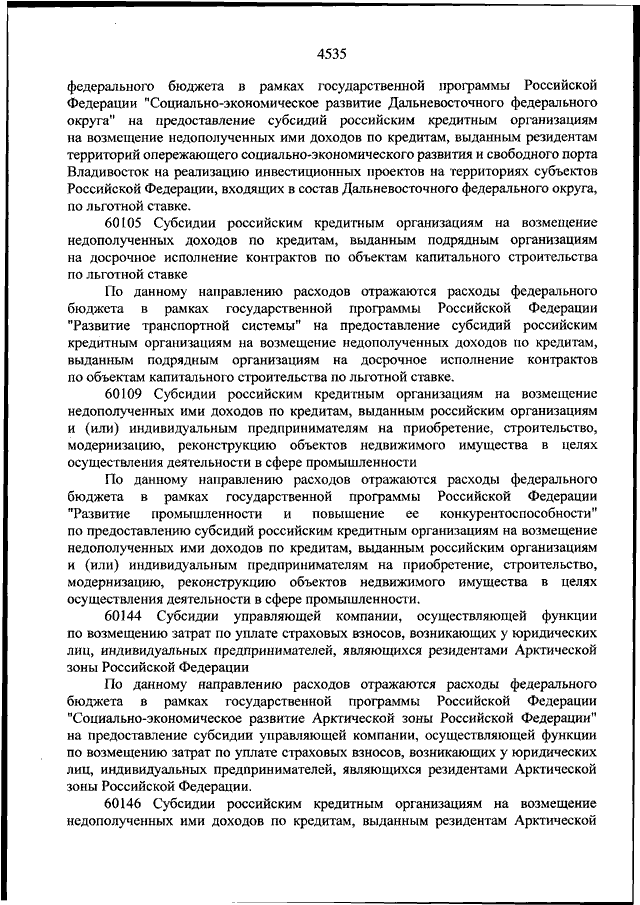 4535

федерального бюджета в рамках государственной программы Российской Федерации "Социально-экономическое развитие Дальневосточного федерального округа" на предоставление субсидий российским кредитным организациям на возмещение недополученных ими доходов по кредитам, выданным резидентам территорий опережающего социально-экономического развития и свободного порта Владивосток на реализацию инвестиционных проектов на территориях субъектов Российской Федерации, входящих в состав Дальневосточного федерального округа, по льготной ставке.

60105 Субсидии российским кредитным организациям на возмещение недополученных доходов по кредитам, выданным подрядным организациям на досрочное исполнение контрактов по объектам капитального строительства по льготной ставке

По данному направлению расходов отражаются расходы федерального бюджета в рамках государственной программы Российской Федерации "Развитие транспортной системы" на предоставление субсидий российским кредитным организациям на возмещение недополученных доходов по кредитам, выданным подрядным организациям на досрочное исполнение контрактов по объектам капитального строительства по льготной ставке.

60109 Субсидии российским кредитным организациям на возмещение недополученных ими доходов по кредитам, выданным российским организациям и (или) индивидуальным предпринимателям на приобретение, строительство, модернизацию, реконструкцию объектов недвижимого имущества в целях осуществления деятельности в сфере промышленности

По данному направлению расходов отражаются расходы федерального бюджета в рамках государственной программы Российской Федерации "Развитие промышленности и повышение ее конкурентоспособности" по предоставлению субсидий российским кредитным организациям на возмещение недополученных ими доходов по кредитам, выданным российским организациям и (или) индивидуальным предпринимателям на приобретение, строительство, модернизацию, реконструкцию объектов недвижимого имущества в целях осуществления деятельности в сфере промышленности.

60144 Субсидии управляющей компании, осуществляющей функции по возмещению затрат по уплате страховых взносов, возникающих у юридических лиц, индивидуальных предпринимателей, являющихся резидентами Арктической зоны Российской Федерации

По данному направлению расходов отражаются расходы федерального бюджета в рамках государственной программы Российской Федерации "Социально-экономическое развитие Арктической зоны Российской Федерации" на предоставление субсидии управляющей компании, осуществляющей функции по возмещению затрат по уплате страховых взносов, возникающих у юридических лиц, индивидуальных предпринимателей, являющихся резидентами Арктической зоны Российской Федерации.

60146 Субсидии российским кредитным организациям на возмещение недополученных ими доходов по кредитам, выданным резидентам Арктической